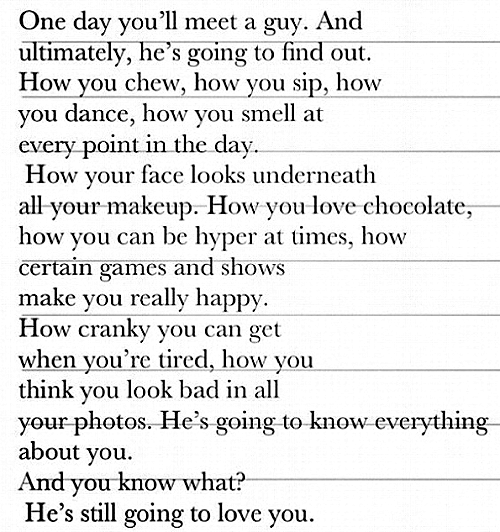 One day you'll meet a guy. And ultimately, he's going to find out. How you chew, how you sip, how you dance, how you smell at every point in the day.
How your face looks underneath all your makeup. How you love chocolate, how you can be hyper at times, how certain games and shows make you really happy.
How cranky you can get when you're tired, how you think you look bad in all your photos. He's going to know everything about you.
And you know what?
He's still going to love you.